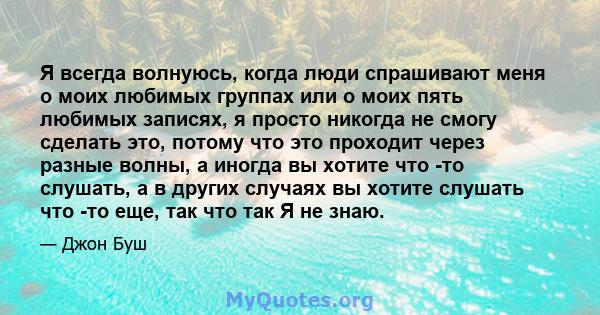 Я всегда волнуюсь, когда люди спрашивают меня о моих любимых группах или о моих пять любимых записях, я просто никогда не смогу сделать это, потому что это проходит через разные волны, а иногда вы хотите что -то слушать, а в других случаях вы хотите слушать что -то еще, так что так Я не знаю.

— Джон Буш

MyQuotes.org